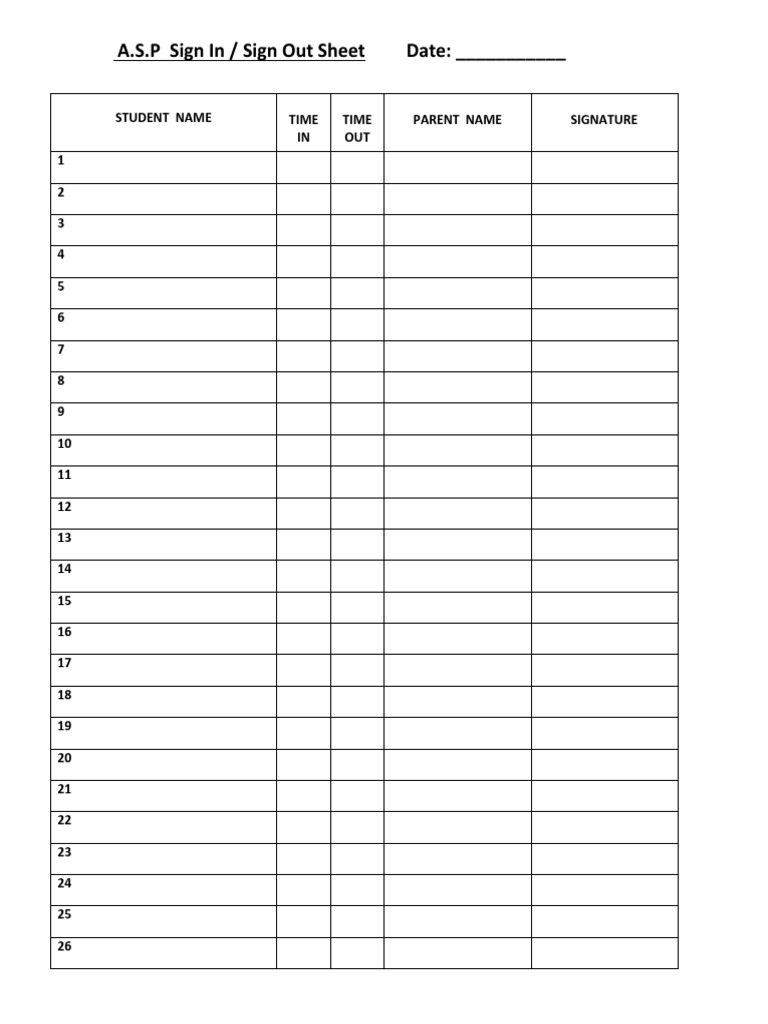 A.S.P Sign In / Sign Out Sheet Date: ___________

| STUDENT NAME | TIME IN | TIME OUT | PARENT NAME | SIGNATURE |
|---|---|---|---|---|
| 1 | | | | |
| 2 | | | | |
| 3 | | | | |
| 4 | | | | |
| 5 | | | | |
| 6 | | | | |
| 7 | | | | |
| 8 | | | | |
| 9 | | | | |
| 10 | | | | |
| 11 | | | | |
| 12 | | | | |
| 13 | | | | |
| 14 | | | | |
| 15 | | | | |
| 16 | | | | |
| 17 | | | | |
| 18 | | | | |
| 19 | | | | |
| 20 | | | | |
| 21 | | | | |
| 22 | | | | |
| 23 | | | | |
| 24 | | | | |
| 25 | | | | |
| 26 | | | | |